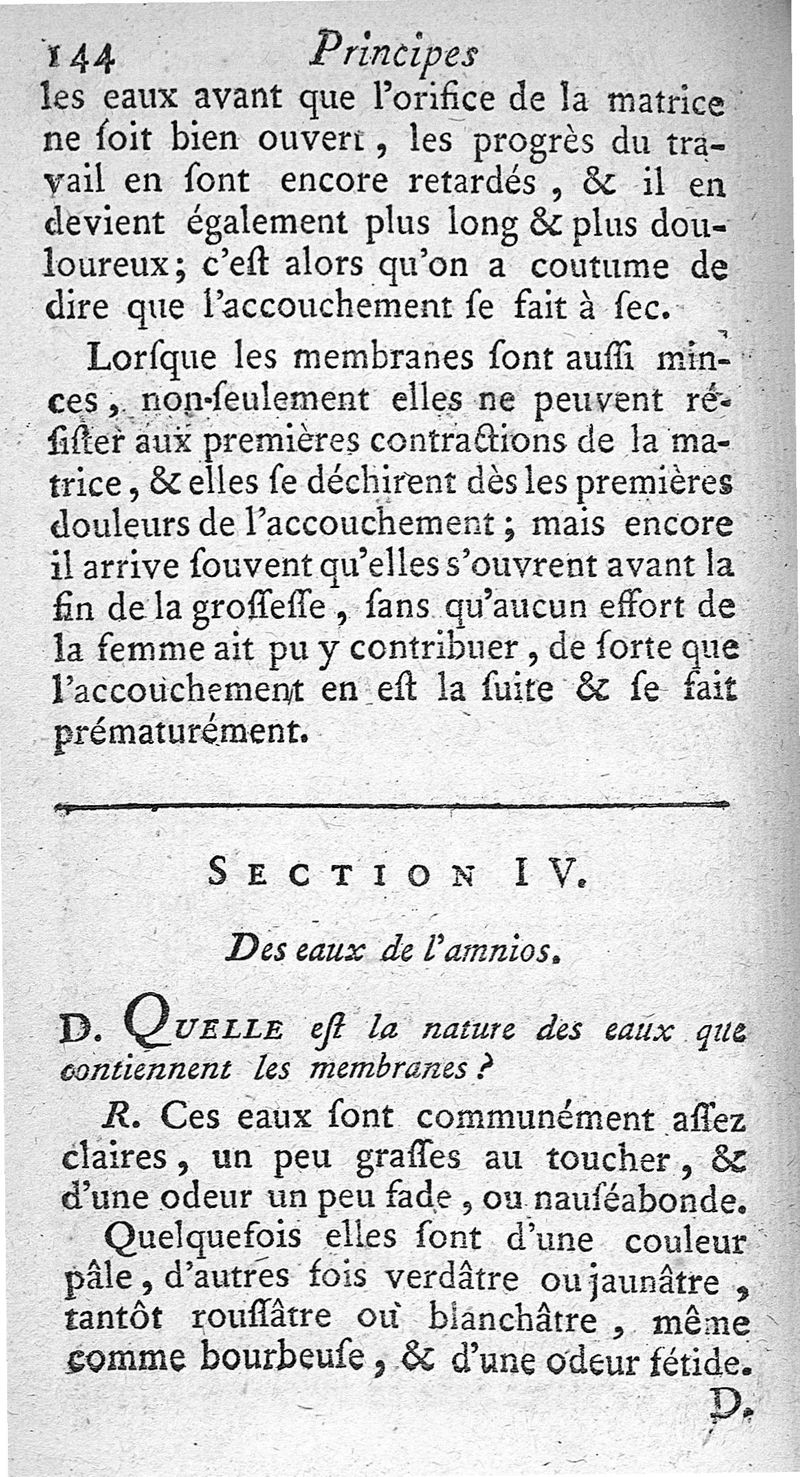 144 Principes

les eaux avant que l'orifice de la matrice ne ſoit bien ouvert, les progrès du travail en ſont encore retardés, & il en devient également plus long & plus douloureux; c'eſt alors qu'on a coutume de dire que l'accouchement ſe fait à ſec.

Lorſque les membranes ſont auſſi minces, non-ſeulement elles ne peuvent réſiſter aux premières contractions de la matrice, & elles ſe déchirent dès les premières douleurs de l'accouchement; mais encore il arrive ſouvent qu'elles s'ouvrent avant la fin de la groſſeſſe, ſans qu'aucun effort de la femme ait pu y contribuer, de ſorte que l'accouchement en eſt la ſuite & ſe fait prématurément.

SECTION IV.

Des eaux de l'amnios.

D. QUELLE eſt la nature des eaux que contiennent les membranes?

R. Ces eaux ſont communément aſſez claires, un peu graſſes au toucher, & d'une odeur un peu fade, ou nauſéabonde.

Quelquefois elles ſont d'une couleur pâle, d'autres fois verdâtre ou jaunâtre, tantôt rouſſâtre ou blanchâtre, même comme bourbeuſe, & d'une odeur fétide.

D.